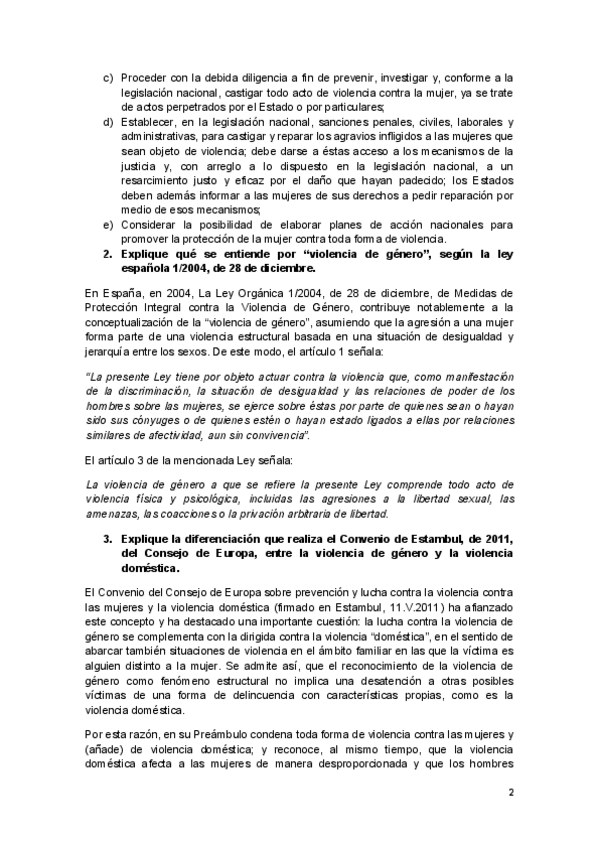 c) Proceder con la debida diligencia a fin de prevenir, investigar y, conforme a la legislación nacional, castigar todo acto de violencia contra la mujer, ya se trate de actos perpetrados por el Estado o por particulares;
d) Establecer, en la legislación nacional, sanciones penales, civiles, laborales y administrativas, para castigar y reparar los agravios infligidos a las mujeres que sean objeto de violencia; debe darse a éstas acceso a los mecanismos de la justicia y, con arreglo a lo dispuesto en la legislación nacional, a un resarcimiento justo y eficaz por el daño que hayan padecido; los Estados deben además informar a las mujeres de sus derechos a pedir reparación por medio de esos mecanismos;
e) Considerar la posibilidad de elaborar planes de acción nacionales para promover la protección de la mujer contra toda forma de violencia.

2. Explique qué se entiende por "violencia de género", según la ley española 1/2004, de 28 de diciembre.

En España, en 2004, La Ley Orgánica 1/2004, de 28 de diciembre, de Medidas de Protección Integral contra la Violencia de Género, contribuye notablemente a la conceptualización de la "violencia de género", asumiendo que la agresión a una mujer forma parte de una violencia estructural basada en una situación de desigualdad y jerarquía entre los sexos. De este modo, el artículo 1 señala:

"La presente Ley tiene por objeto actuar contra la violencia que, como manifestación de la discriminación, la situación de desigualdad y las relaciones de poder de los hombres sobre las mujeres, se ejerce sobre éstas por parte de quienes sean o hayan sido sus cónyuges o de quienes estén o hayan estado ligados a ellas por relaciones similares de afectividad, aun sin convivencia".

El artículo 3 de la mencionada Ley señala:

La violencia de género a que se refiere la presente Ley comprende todo acto de violencia física y psicológica, incluidas las agresiones a la libertad sexual, las amenazas, las coacciones o la privación arbitraria de libertad.

3. Explique la diferenciación que realiza el Convenio de Estambul, de 2011, del Consejo de Europa, entre la violencia de género y la violencia doméstica.

El Convenio del Consejo de Europa sobre prevención y lucha contra la violencia contra las mujeres y la violencia doméstica (firmado en Estambul, 11.V.2011) ha afianzado este concepto y ha destacado una importante cuestión: la lucha contra la violencia de género se complementa con la dirigida contra la violencia "doméstica", en el sentido de abarcar también situaciones de violencia en el ámbito familiar en las que la víctima es alguien distinto a la mujer. Se admite así, que el reconocimiento de la violencia de género como fenómeno estructural no implica una desatención a otras posibles víctimas de una forma de delincuencia con características propias, como es la violencia doméstica.

Por esta razón, en su Preámbulo condena toda forma de violencia contra las mujeres y (añade) de violencia doméstica; y reconoce, al mismo tiempo, que la violencia doméstica afecta a las mujeres de manera desproporcionada y que los hombres

2